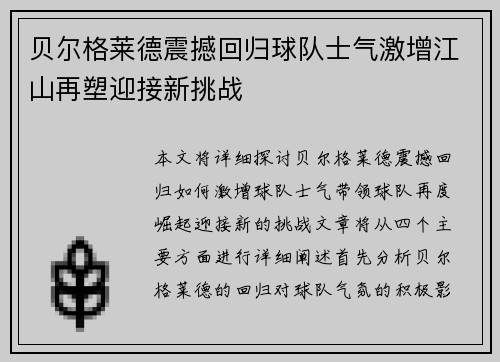 贝尔格莱德震撼回归球队士气激增江山再塑迎接新挑战

本文将详细探讨贝尔格莱德震撼回归如何激增球队士气带领球队再度崛起迎接新的挑战文章将从四个主要方面进行详细阐述首先分析贝尔格莱德的回归对球队气氛的积极影